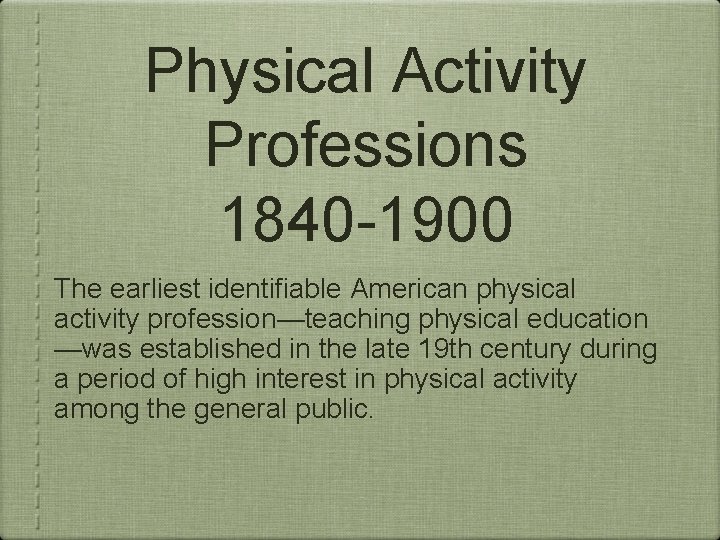 Physical Activity Professions 1840-1900

The earliest identifiable American physical activity profession—teaching physical education—was established in the late 19th century during a period of high interest in physical activity among the general public.